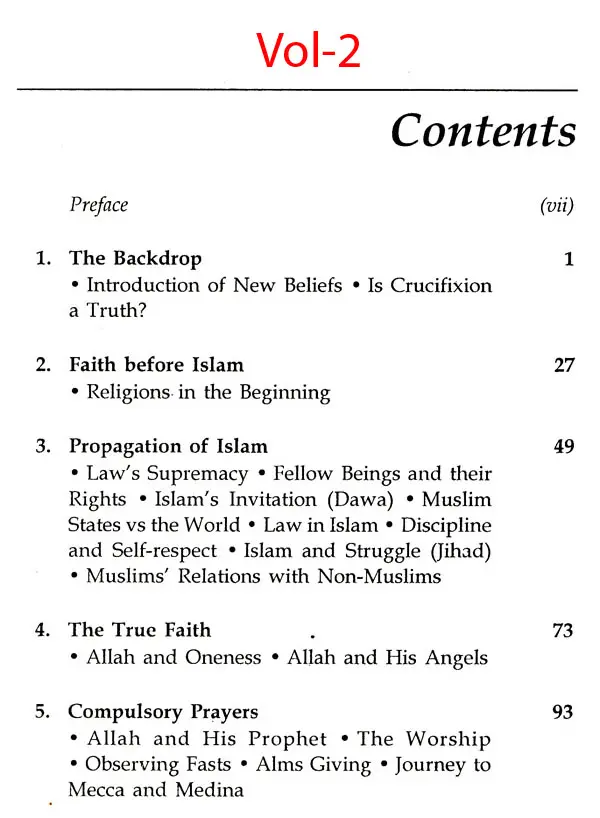 Vol-2

Contents

Preface (vii)

1. The Backdrop 1
• Introduction of New Beliefs • Is Crucifixion a Truth?

2. Faith before Islam 27
• Religions in the Beginning

3. Propagation of Islam 49
• Law's Supremacy • Fellow Beings and their Rights • Islam's Invitation (Dawa) • Muslim States vs the World • Law in Islam • Discipline and Self-respect • Islam and Struggle (Jihad) • Muslims' Relations with Non-Muslims

4. The True Faith 73
• Allah and Oneness • Allah and His Angels

5. Compulsory Prayers 93
• Allah and His Prophet • The Worship • Observing Fasts • Alms Giving • Journey to Mecca and Medina